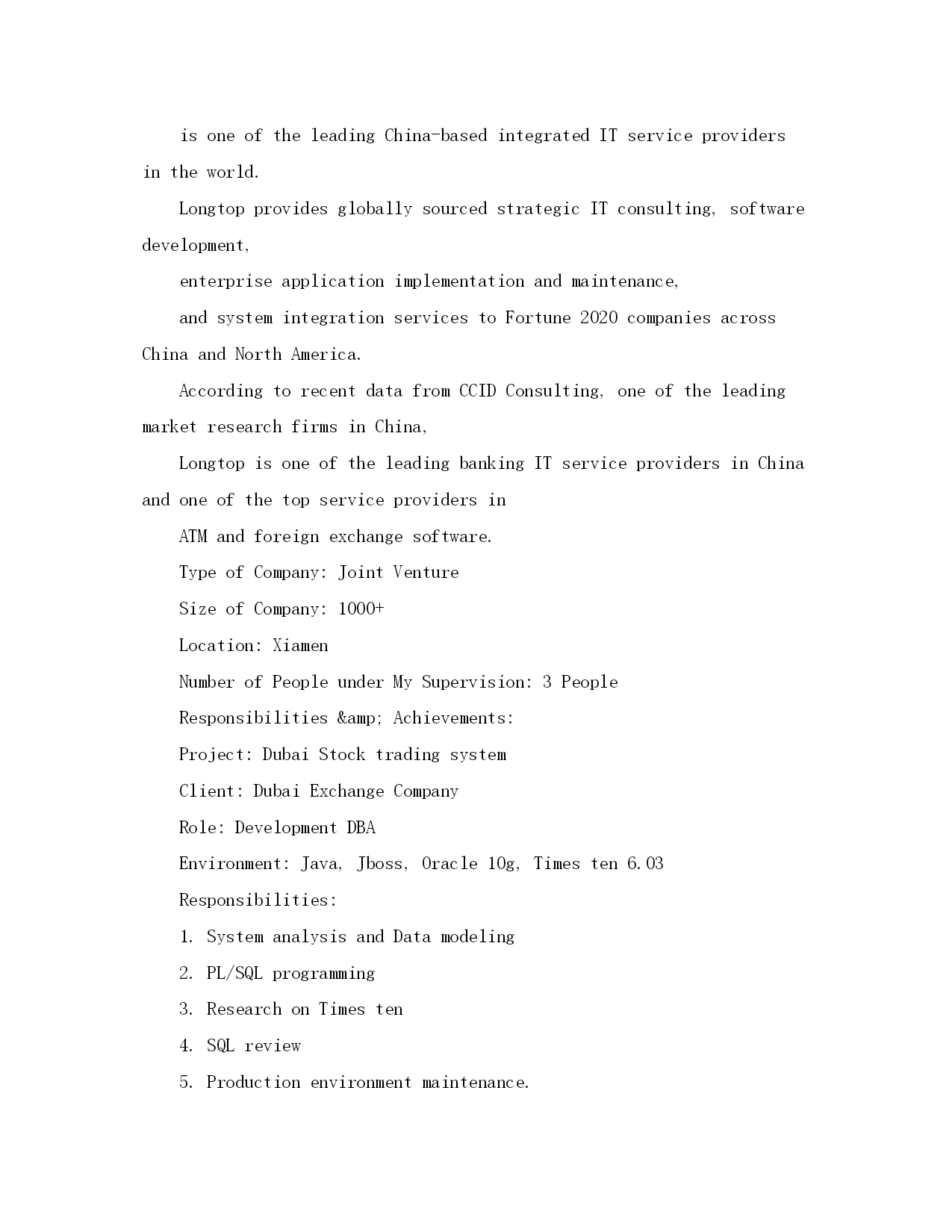 is one of the leading China-based integrated IT service providers in the world.

Longtop provides globally sourced strategic IT consulting, software development,

enterprise application implementation and maintenance,

and system integration services to Fortune 2020 companies across China and North America.

According to recent data from CCID Consulting, one of the leading market research firms in China,

Longtop is one of the leading banking IT service providers in China and one of the top service providers in

ATM and foreign exchange software.

Type of Company: Joint Venture

Size of Company: 1000+

Location: Xiamen

Number of People under My Supervision: 3 People

Responsibilities &amp; Achievements:

Project: Dubai Stock trading system

Client: Dubai Exchange Company

Role: Development DBA

Environment: Java, Jboss, Oracle 10g, Times ten 6.03

Responsibilities:

1. System analysis and Data modeling

2. PL/SQL programming

3. Research on Times ten

4. SQL review

5. Production environment maintenance.